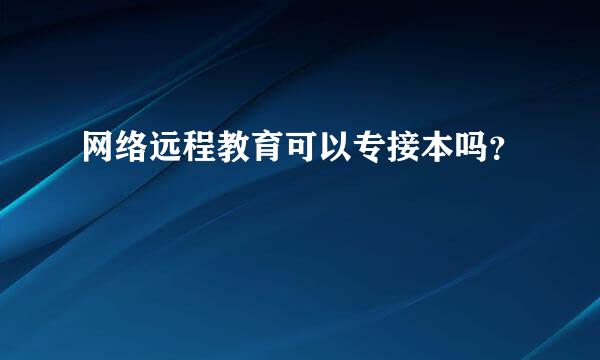 网络远程教育可以专接本吗？